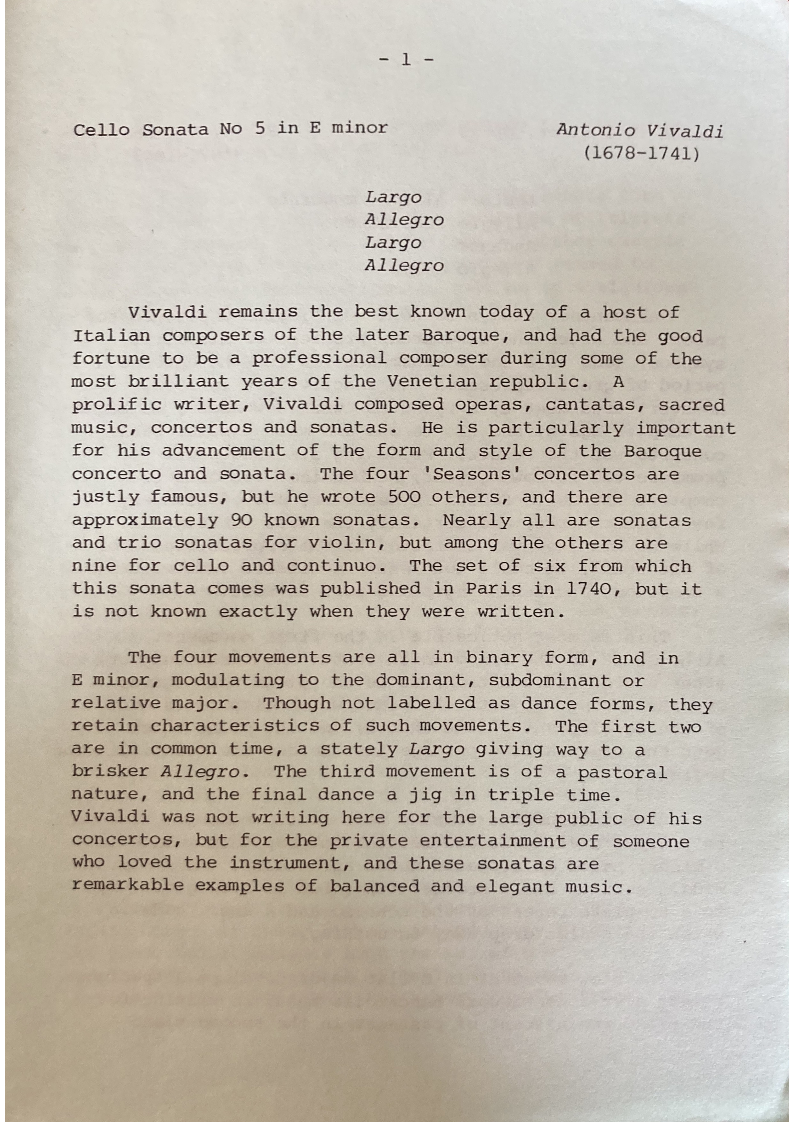 - 1 -

Cello Sonata No 5 in E minor

Antonio Vivaldi
(1678-1741)

Largo
Allegro
Largo
Allegro

Vivaldi remains the best known today of a host of Italian composers of the later Baroque, and had the good fortune to be a professional composer during some of the most brilliant years of the Venetian republic. A prolific writer, Vivaldi composed operas, cantatas, sacred music, concertos and sonatas. He is particularly important for his advancement of the form and style of the Baroque concerto and sonata. The four 'Seasons' concertos are justly famous, but he wrote 500 others, and there are approximately 90 known sonatas. Nearly all are sonatas and trio sonatas for violin, but among the others are nine for cello and continuo. The set of six from which this sonata comes was published in Paris in 1740, but it is not known exactly when they were written.

The four movements are all in binary form, and in E minor, modulating to the dominant, subdominant or relative major. Though not labelled as dance forms, they retain characteristics of such movements. The first two are in common time, a stately Largo giving way to a brisker Allegro. The third movement is of a pastoral nature, and the final dance a jig in triple time. Vivaldi was not writing here for the large public of his concertos, but for the private entertainment of someone who loved the instrument, and these sonatas are remarkable examples of balanced and elegant music.